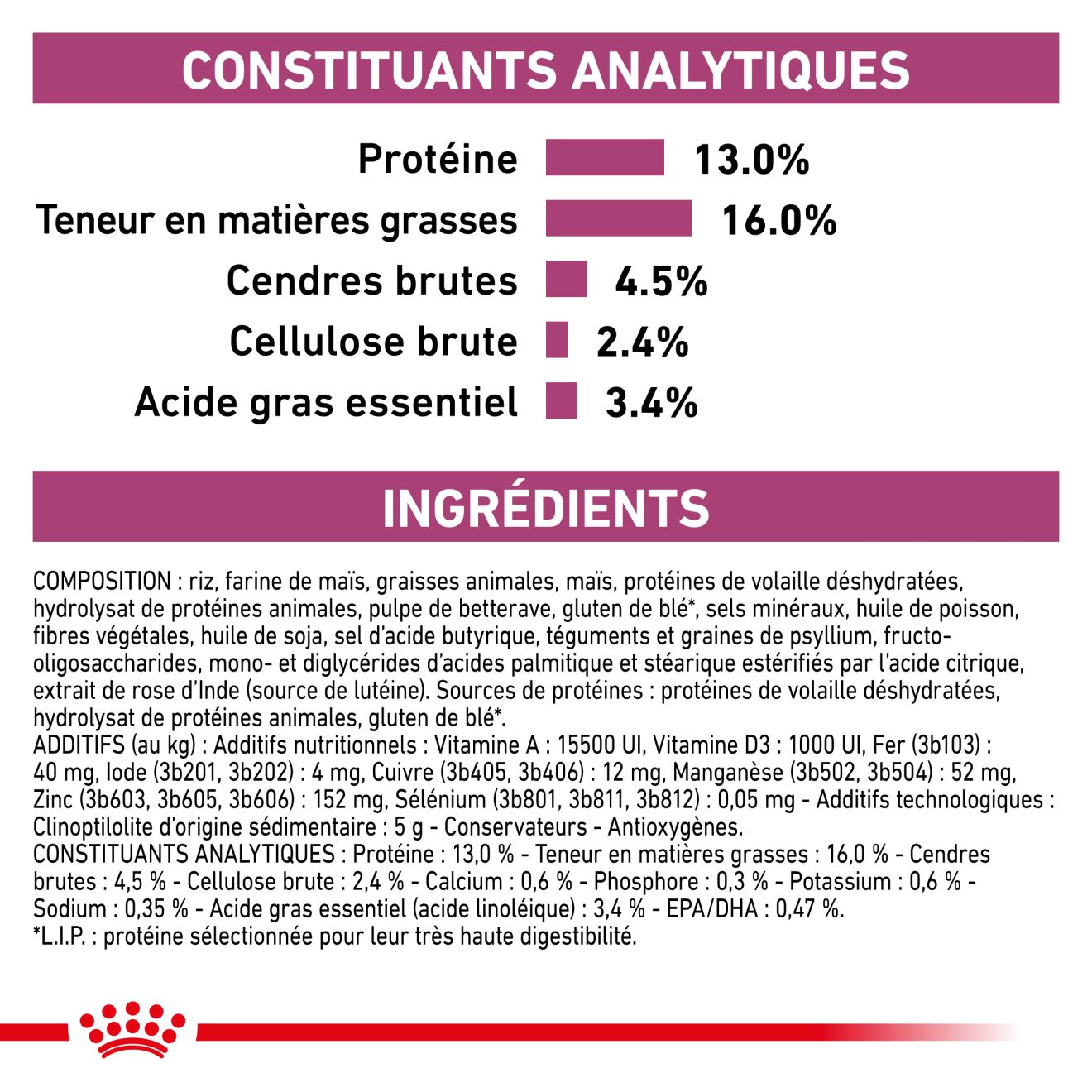 CONSTITUANTS ANALYTIQUES

Protéine 13.0%
Teneur en matières grasses 16.0%
Cendres brutes 4.5%
Cellulose brute 2.4%
Acide gras essentiel 3.4%

INGRÉDIENTS

COMPOSITION : riz, farine de maïs, graisses animales, maïs, protéines de volaille déshydratées, hydrolysat de protéines animales, pulpe de betterave, gluten de blé*, sels minéraux, huile de poisson, fibres végétales, huile de soja, sel d'acide butyrique, téguments et graines de psyllium, fructo-oligosaccharides, mono- et diglycérides d'acides palmitique et stéarique estérifiés par l'acide citrique, extrait de rose d'Inde (source de lutéine). Sources de protéines : protéines de volaille déshydratées, hydrolysat de protéines animales, gluten de blé*.
ADDITIFS (au kg) : Additifs nutritionnels : Vitamine A : 15500 UI, Vitamine D3 : 1000 UI, Fer (3b103) : 40 mg, Iode (3b201, 3b202) : 4 mg, Cuivre (3b405, 3b406) : 12 mg, Manganèse (3b502, 3b504) : 52 mg, Zinc (3b603, 3b605, 3b606) : 152 mg, Sélénium (3b801, 3b811, 3b812) : 0,05 mg - Additifs technologiques : Clinoptilolite d'origine sédimentaire : 5 g - Conservateurs - Antioxygènes.
CONSTITUANTS ANALYTIQUES : Protéine : 13,0 % - Teneur en matières grasses : 16,0 % - Cendres brutes : 4,5 % - Cellulose brute : 2,4 % - Calcium : 0,6 % - Phosphore : 0,3 % - Potassium : 0,6 % - Sodium : 0,35 % - Acide gras essentiel (acide linoléique) : 3,4 % - EPA/DHA : 0,47 %.
*L.I.P. : protéine sélectionnée pour leur très haute digestibilité.